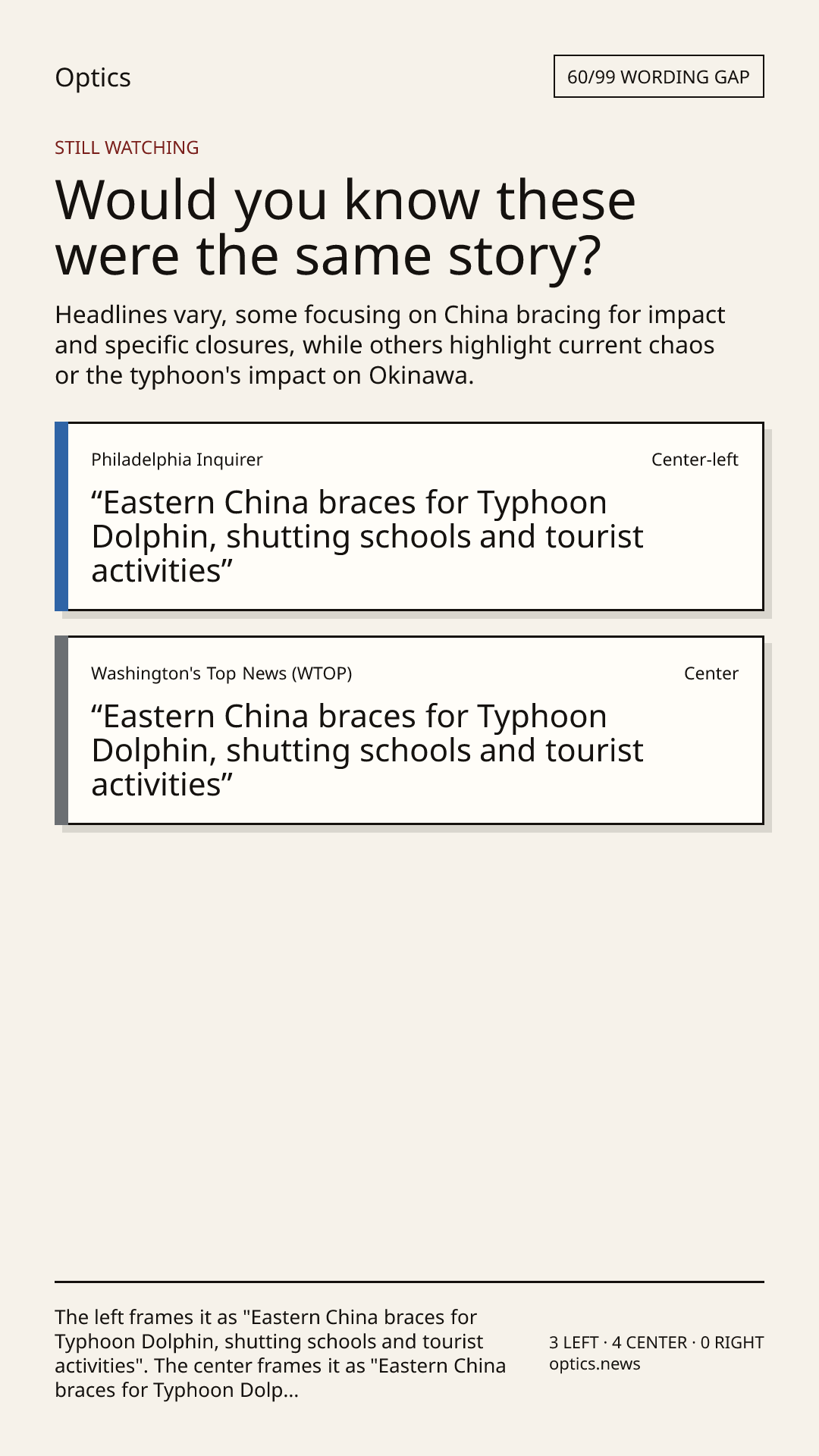 Optics

60/99 WORDING GAP

STILL WATCHING

Would you know these were the same story?

Headlines vary, some focusing on China bracing for impact and specific closures, while others highlight current chaos or the typhoon's impact on Okinawa.

Philadelphia Inquirer

Center-left

"Eastern China braces for Typhoon Dolphin, shutting schools and tourist activities"

Washington's Top News (WTOP)

Center

"Eastern China braces for Typhoon Dolphin, shutting schools and tourist activities"

The left frames it as "Eastern China braces for Typhoon Dolphin, shutting schools and tourist activities". The center frames it as "Eastern China braces for Typhoon Dolp...

3 LEFT · 4 CENTER · 0 RIGHT
optics.news